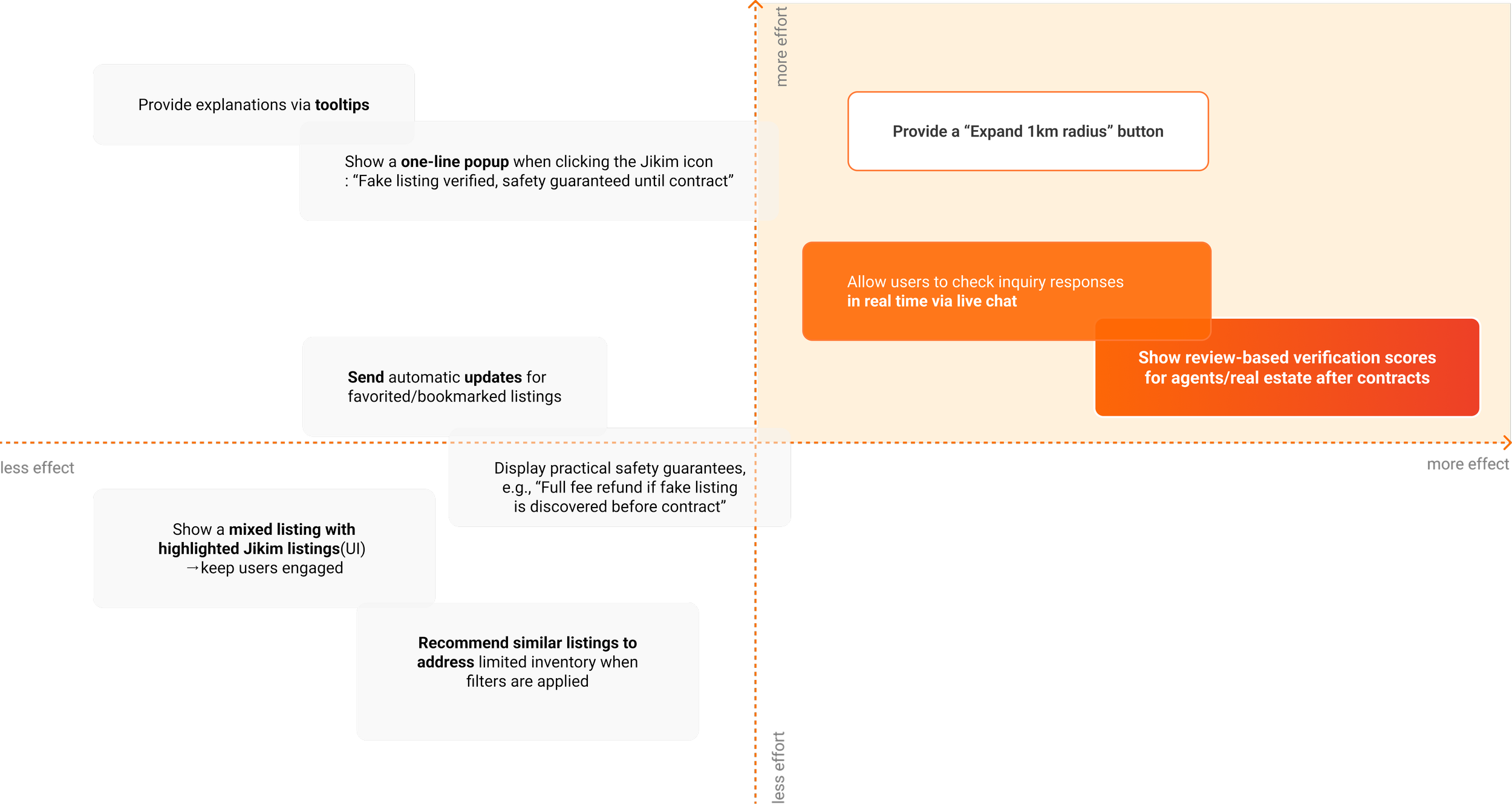 more effort

Provide explanations via tooltips

Show a one-line popup when clicking the Jikim icon : “Fake listing verified, safety guaranteed until contract”

Provide a “Expand 1km radius” button

Allow users to check inquiry responses in real time via live chat

Show review-based verification scores for agents/real estate after contracts

Send automatic updates for favorited/bookmarked listings

less effect

more effect

Display practical safety guarantees, e.g., “Full fee refund if fake listing is discovered before contract”

Show a mixed listing with highlighted Jikim listings(UI) →keep users engaged

Recommend similar listings to address limited inventory when filters are applied

less effort